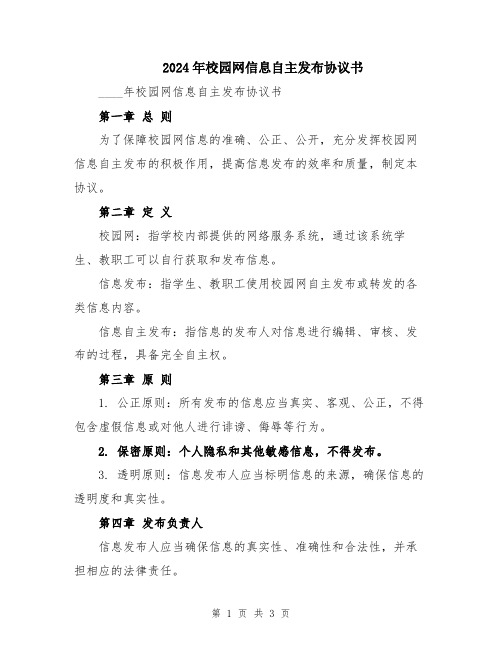 2024年校园网信息自主发布协议书

____年校园网信息自主发布协议书

第一章 总 则

为了保障校园网信息的准确、公正、公开，充分发挥校园网信息自主发布的积极作用，提高信息发布的效率和质量，制定本协议。

第二章 定 义

校园网：指学校内部提供的网络服务系统，通过该系统学生、教职工可以自行获取和发布信息。

信息发布：指学生、教职工使用校园网自主发布或转发的各类信息内容。

信息自主发布：指信息的发布人对信息进行编辑、审核、发布的过程，具备完全自主权。

第三章 原 则

1. 公正原则：所有发布的信息应当真实、客观、公正，不得包含虚假信息或对他人进行诽谤、侮辱等行为。

2. 保密原则：个人隐私和其他敏感信息，不得发布。

3. 透明原则：信息发布人应当标明信息的来源，确保信息的透明度和真实性。

第四章 发布负责人

信息发布人应当确保信息的真实性、准确性和合法性，并承担相应的法律责任。

第 1 页 共 3 页